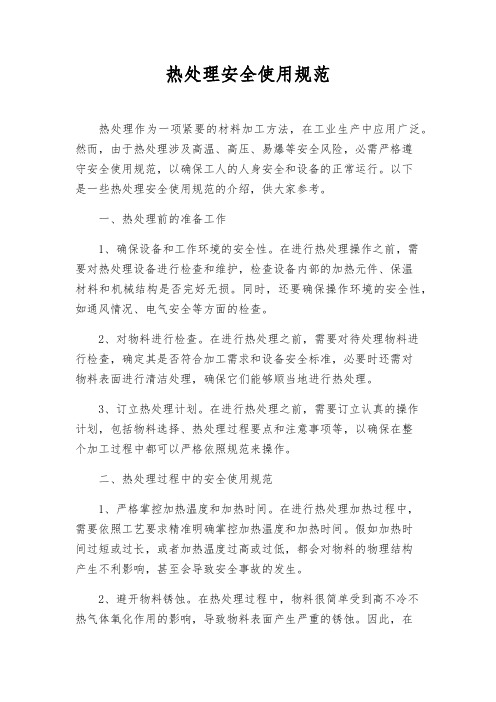 热处理安全使用规范

热处理作为一项紧要的材料加工方法，在工业生产中应用广泛。然而，由于热处理涉及高温、高压、易爆等安全风险，必需严格遵守安全使用规范，以确保工人的人身安全和设备的正常运行。以下是一些热处理安全使用规范的介绍，供大家参考。

一、热处理前的准备工作

1、确保设备和工作环境的安全性。在进行热处理操作之前，需要对热处理设备进行检查和维护，检查设备内部的加热元件、保温材料和机械结构是否完好无损。同时，还要确保操作环境的安全性，如通风情况、电气安全等方面的检查。

2、对物料进行检查。在进行热处理之前，需要对待处理物料进行检查，确定其是否符合加工需求和设备安全标准，必要时还需对物料表面进行清洁处理，确保它们能够顺当地进行热处理。

3、订立热处理计划。在进行热处理之前，需要订立认真的操作计划，包括物料选择、热处理过程要点和注意事项等，以确保在整个加工过程中都可以严格依照规范来操作。

二、热处理过程中的安全使用规范

1、严格掌控加热温度和加热时间。在进行热处理加热过程中，需要依照工艺要求精准明确掌控加热温度和加热时间。假如加热时间过短或过长，或者加热温度过高或过低，都会对物料的物理结构产生不利影响，甚至会导致安全事故的发生。

2、避开物料锈蚀。在热处理过程中，物料很简单受到高不冷不热气体氧化作用的影响，导致物料表面产生严重的锈蚀。因此，在